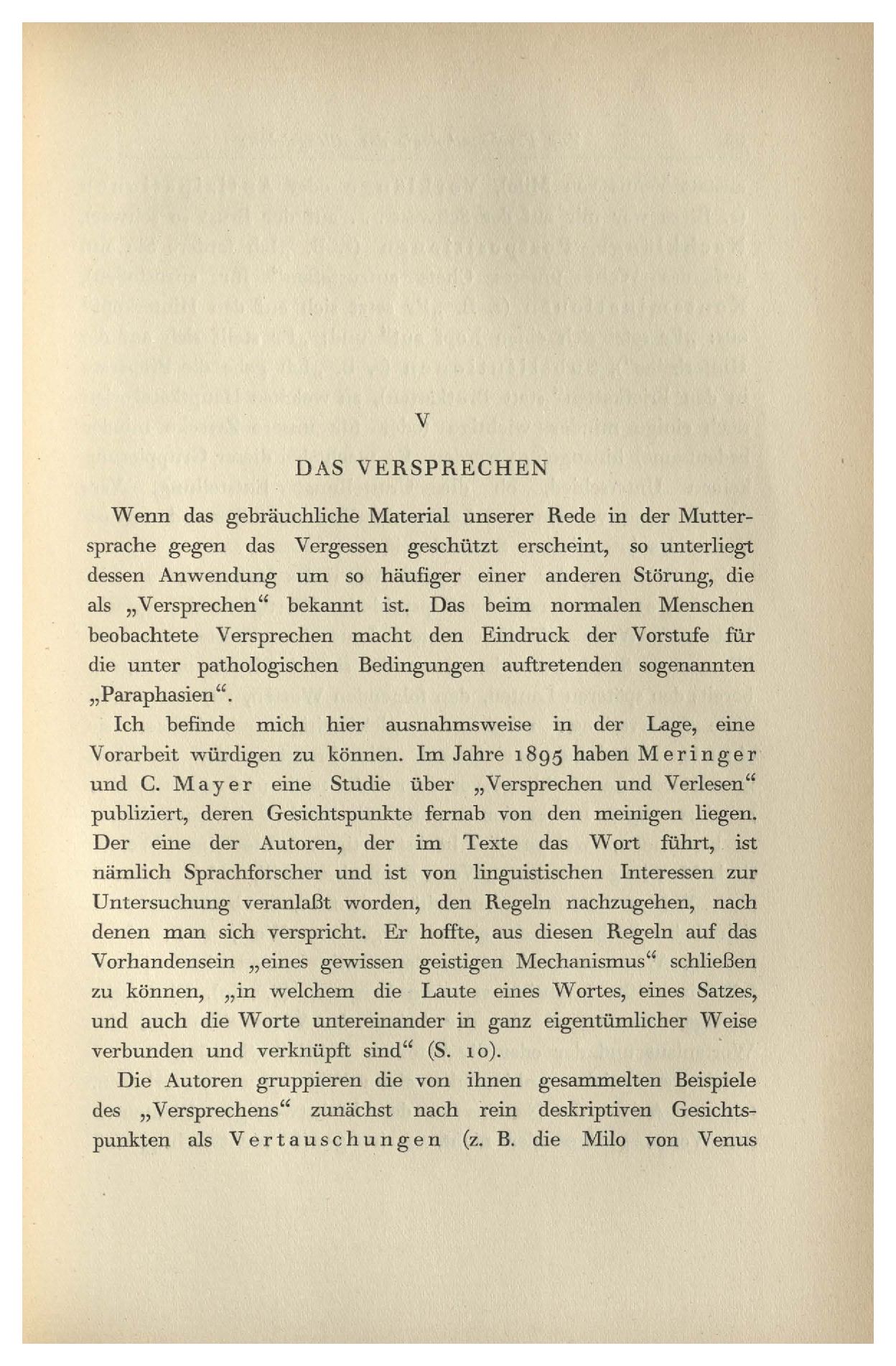 V

DAS VERSPRECHEN

Wenn das gebräuchliche Material unserer Rede in der Muttersprache gegen das Vergessen geschützt erscheint, so unterliegt dessen Anwendung um so häufiger einer anderen Störung, die als „Versprechen“ bekannt ist. Das beim normalen Menschen beobachtete Versprechen macht den Eindruck der Vorstufe für die unter pathologischen Bedingungen auftretenden sogenannten „Paraphasien“.

Ich befinde mich hier ausnahmsweise in der Lage, eine Vorarbeit würdigen zu können. Im Jahre 1895 haben Meringer und C. Mayer eine Studie über „Versprechen und Verlesen“ publiziert, deren Gesichtspunkte fernab von den meinigen liegen. Der eine der Autoren, der im Texte das Wort führt, ist nämlich Sprachforscher und ist von linguistischen Interessen zur Untersuchung veranlaßt worden, den Regeln nachzugehen, nach denen man sich verspricht. Er hoffte, aus diesen Regeln auf das Vorhandensein „eines gewissen geistigen Mechanismus“ schließen zu können, „in welchem die Laute eines Wortes, eines Satzes, und auch die Worte untereinander in ganz eigentümlicher Weise verbunden und verknüpft sind“ (S. 10).

Die Autoren gruppieren die von ihnen gesammelten Beispiele des „Versprechens“ zunächst nach rein deskriptiven Gesichtspunkten als Vertauschungen (z. B. die Milo von Venus